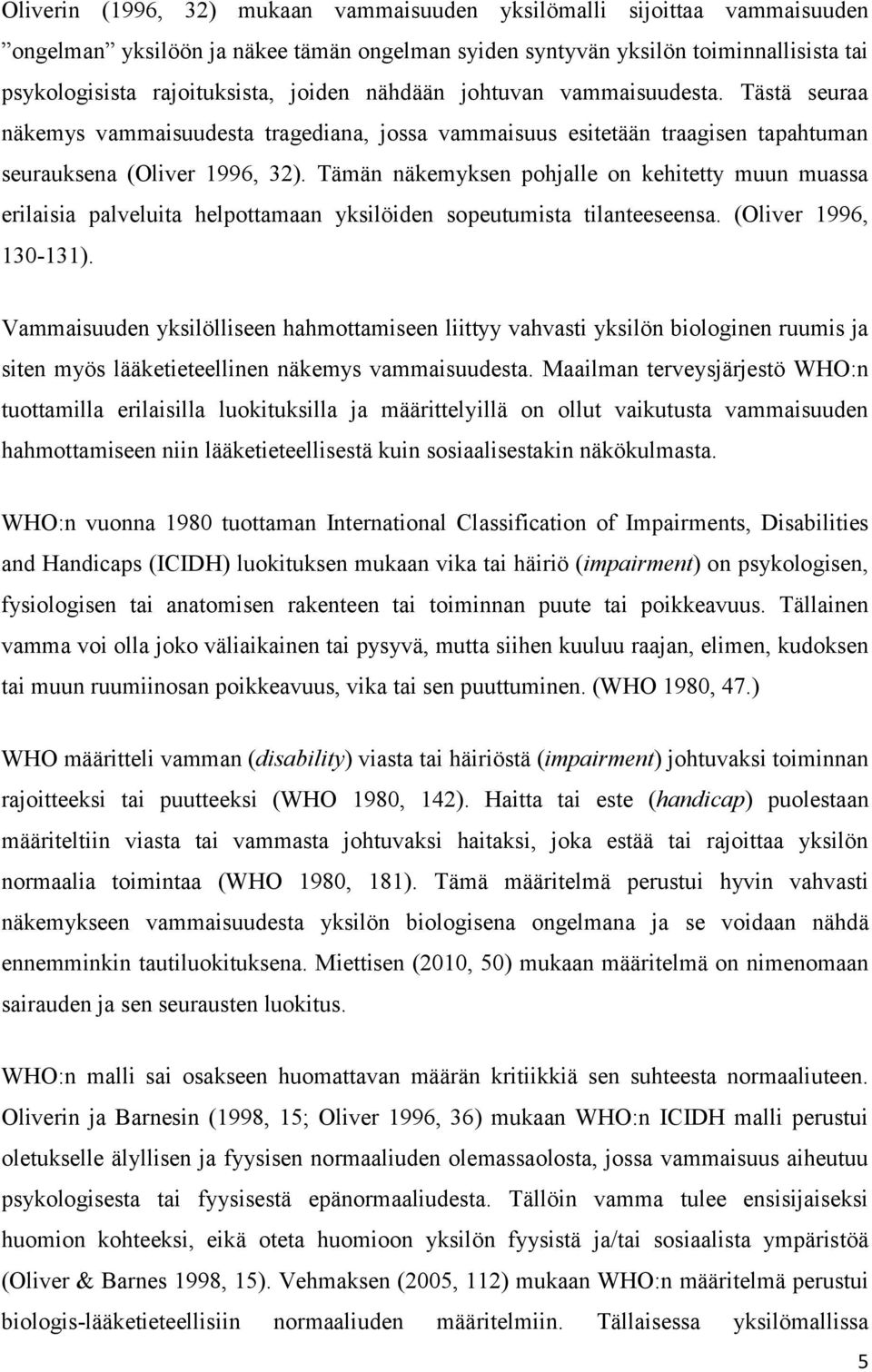 Oliverin (1996, 32) mukaan vammaisuuden yksilömalli sijoittaa vammaisuuden ”ongelman” yksilöön ja näkee tämän ongelman syiden syntyvän yksilön toiminnallisista tai psykologisista rajoituksista, joiden nähdään johtuvan vammaisuudesta. Tästä seuraa näkemys vammaisuudesta tragediana, jossa vammaisuus esitetään traagisen tapahtuman seurauksena (Oliver 1996, 32). Tämän näkemyksen pohjalle on kehitetty muun muassa erilaisia palveluita helpottamaan yksilöiden sopeutumista tilanteeseensa. (Oliver 1996, 130-131).

Vammaisuuden yksilölliseen hahmottamiseen liittyy vahvasti yksilön biologinen ruumis ja siten myös lääketieteellinen näkemys vammaisuudesta. Maailman terveysjärjestö WHO:n tuottamilla erilaisilla luokituksilla ja määrittelyillä on ollut vaikutusta vammaisuuden hahmottamiseen niin lääketieteellisestä kuin sosiaalisestakin näkökulmasta.

WHO:n vuonna 1980 tuottaman International Classification of Impairments, Disabilities and Handicaps (ICIDH) luokituksen mukaan vika tai häiriö (impairment) on psykologisen, fysiologisen tai anatomisen rakenteen tai toiminnan puute tai poikkeavuus. Tällainen vamma voi olla joko väliaikainen tai pysyvä, mutta siihen kuuluu raajan, elimen, kudoksen tai muun ruumiinosan poikkeavuus, vika tai sen puuttuminen. (WHO 1980, 47.)

WHO määritteli vamman (disability) viasta tai häiriöstä (impairment) johtuvaksi toiminnan rajoitteeksi tai puutteeksi (WHO 1980, 142). Haitta tai este (handicap) puolestaan määriteltiin viasta tai vammasta johtuvaksi haitaksi, joka estää tai rajoittaa yksilön normaalia toimintaa (WHO 1980, 181). Tämä määritelmä perustui hyvin vahvasti näkemykseen vammaisuudesta yksilön biologisena ongelmana ja se voidaan nähdä ennemminkin tautiluokituksena. Miettisen (2010, 50) mukaan määritelmä on nimenomaan sairauden ja sen seurausten luokitus.

WHO:n malli sai osakseen huomattavan määrän kritiikkiä sen suhteesta normaaliuteen. Oliverin ja Barnesin (1998, 15; Oliver 1996, 36) mukaan WHO:n ICIDH malli perustui oletukselle älyllisen ja fyysisen normaaliuden olemassaolosta, jossa vammaisuus aiheutuu psykologisesta tai fyysisestä epänormaaliudesta. Tällöin vamma tulee ensisijaiseksi huomion kohteeksi, eikä oteta huomioon yksilön fyysistä ja/tai sosiaalista ympäristöä (Oliver & Barnes 1998, 15). Vehmaksen (2005, 112) mukaan WHO:n määritelmä perustui biologis-lääketieteellisiin normaaliuden määritelmiin. Tällaisessa yksilömallissa

5